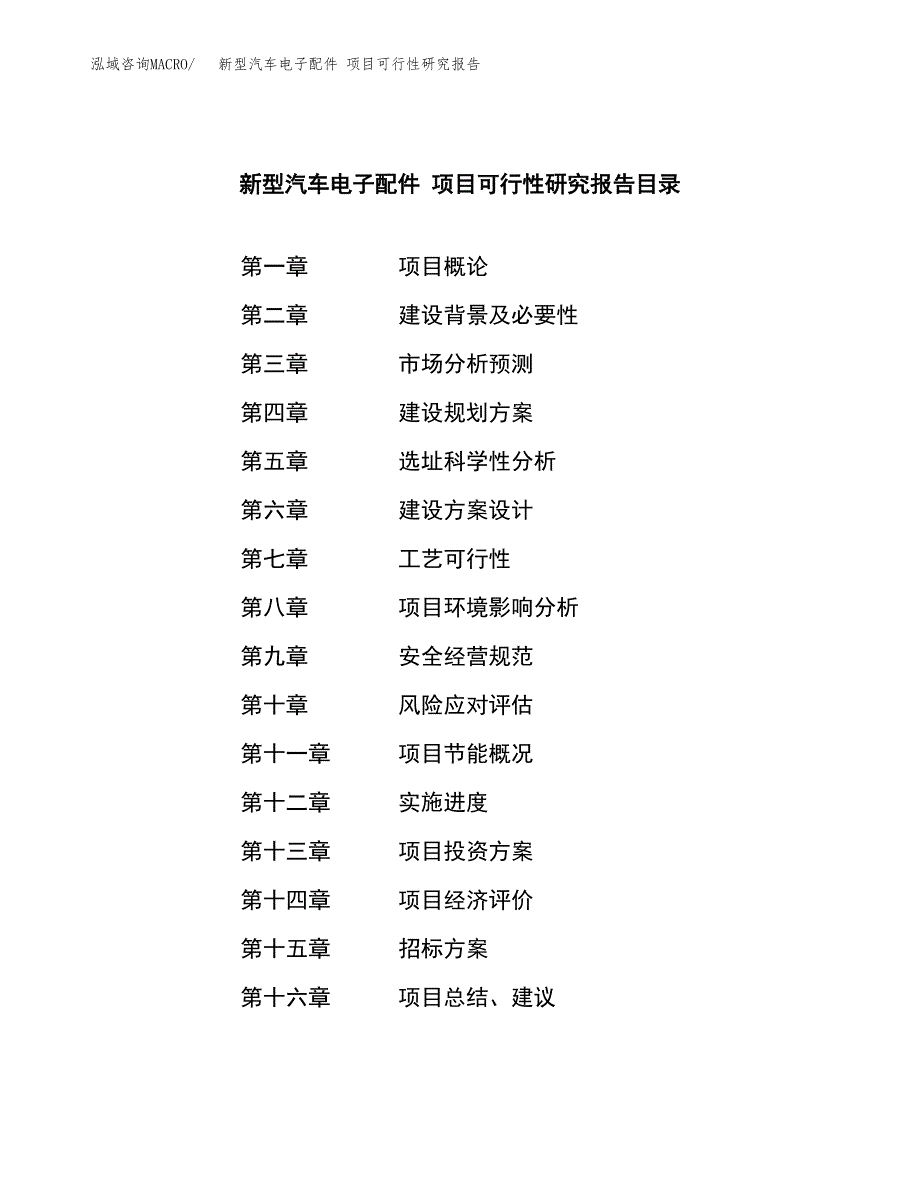 泓域咨询MACRO/ 新型汽车电子配件 项目可行性研究报告

新型汽车电子配件 项目可行性研究报告目录

第一章 项目概论
第二章 建设背景及必要性
第三章 市场分析预测
第四章 建设规划方案
第五章 选址科学性分析
第六章 建设方案设计
第七章 工艺可行性
第八章 项目环境影响分析
第九章 安全经营规范
第十章 风险应对评估
第十一章 项目节能概况
第十二章 实施进度
第十三章 项目投资方案
第十四章 项目经济评价
第十五章 招标方案
第十六章 项目总结、建议